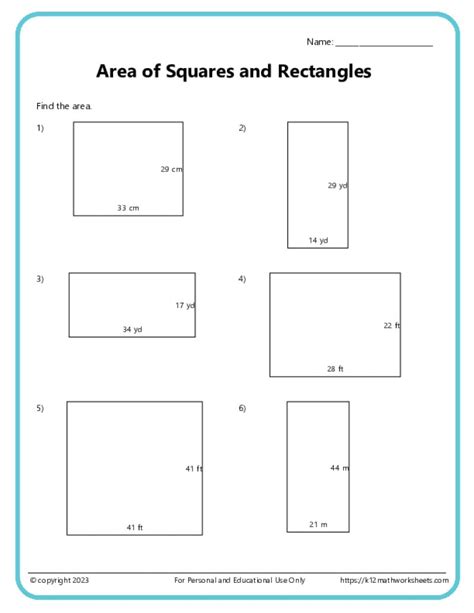 Name: ____________________

Area of Squares and Rectangles

Find the area.

1)

29 cm

33 cm

2)

29 yd

14 yd

3)

17 yd

34 yd

4)

22 ft

28 ft

5)

41 ft

41 ft

6)

44 m

21 m

© copyright 2023 For Personal and Educational Use Only https://k12mathworksheets.com